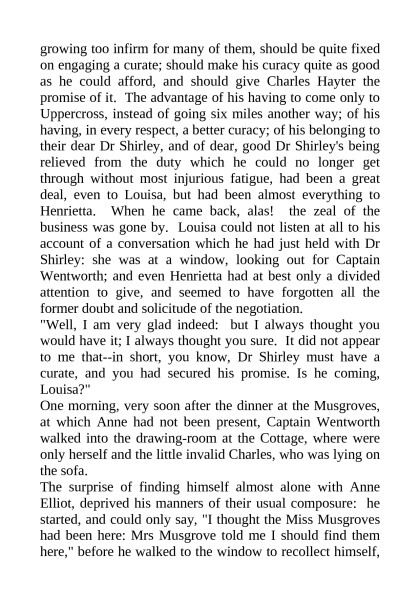 growing too infirm for many of them, should be quite fixed on engaging a curate; should make his curacy quite as good as he could afford, and should give Charles Hayter the promise of it. The advantage of his having to come only to Uppercross, instead of going six miles another way; of his having, in every respect, a better curacy; of his belonging to their dear Dr Shirley, and of dear, good Dr Shirley's being relieved from the duty which he could no longer get through without most injurious fatigue, had been a great deal, even to Louisa, but had been almost everything to Henrietta. When he came back, alas! the zeal of the business was gone by. Louisa could not listen at all to his account of a conversation which he had just held with Dr Shirley: she was at a window, looking out for Captain Wentworth; and even Henrietta had at best only a divided attention to give, and seemed to have forgotten all the former doubt and solicitude of the negotiation.
"Well, I am very glad indeed: but I always thought you would have it; I always thought you sure. It did not appear to me that--in short, you know, Dr Shirley must have a curate, and you had secured his promise. Is he coming, Louisa?"
One morning, very soon after the dinner at the Musgroves, at which Anne had not been present, Captain Wentworth walked into the drawing-room at the Cottage, where were only herself and the little invalid Charles, who was lying on the sofa.
The surprise of finding himself almost alone with Anne Elliot, deprived his manners of their usual composure: he started, and could only say, "I thought the Miss Musgroves had been here: Mrs Musgrove told me I should find them here," before he walked to the window to recollect himself,